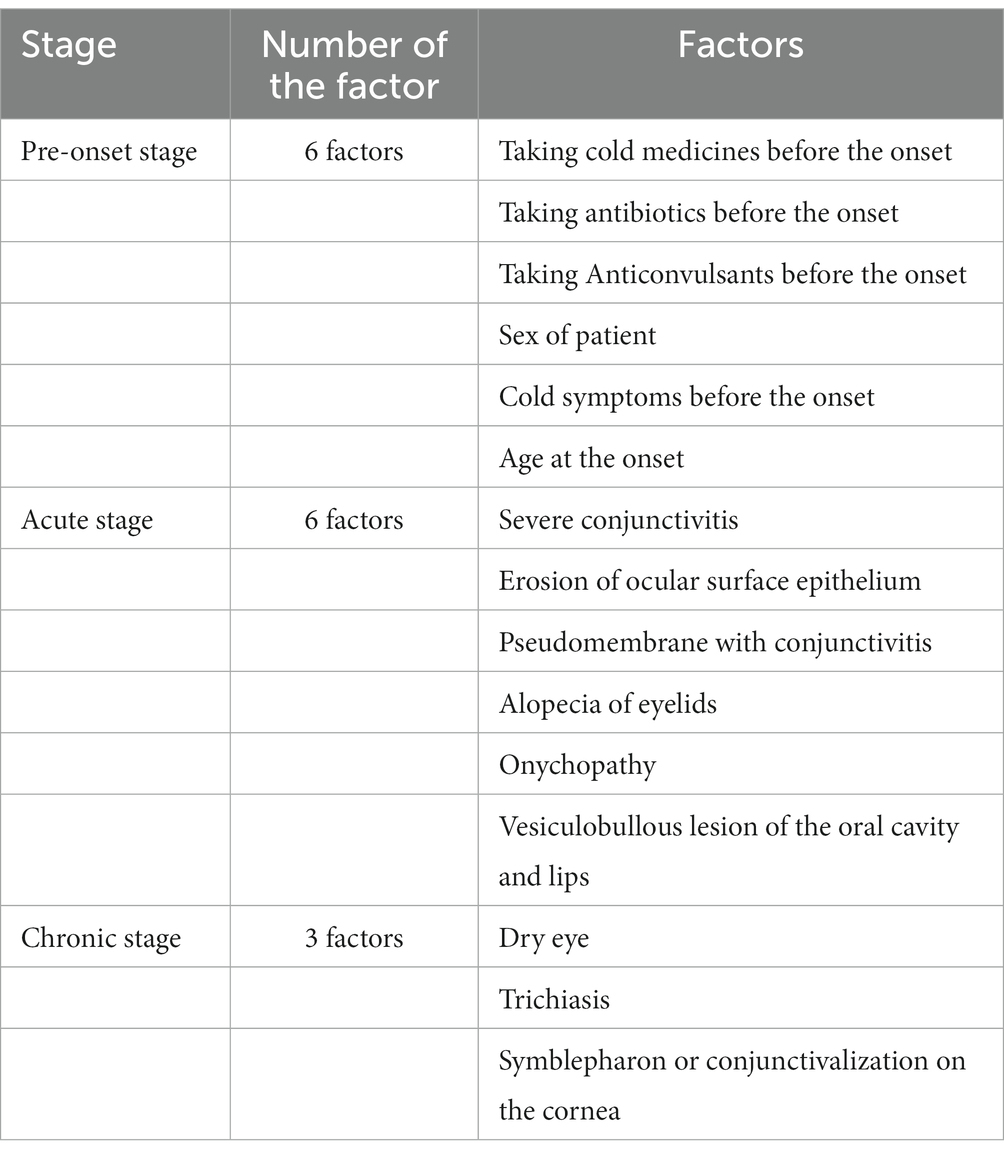 | Stage | Number of the factor | Factors |
|---|---|---|
| Pre-onset stage | 6 factors | Taking cold medicines before the onset |
| | | Taking antibiotics before the onset |
| | | Taking Anticonvulsants before the onset |
| | | Sex of patient |
| | | Cold symptoms before the onset |
| | | Age at the onset |
| Acute stage | 6 factors | Severe conjunctivitis |
| | | Erosion of ocular surface epithelium |
| | | Pseudomembrane with conjunctivitis |
| | | Alopecia of eyelids |
| | | Onychopathy |
| | | Vesiculobullous lesion of the oral cavity and lips |
| Chronic stage | 3 factors | Dry eye |
| | | Trichiasis |
| | | Symblepharon or conjunctivalization on the cornea |